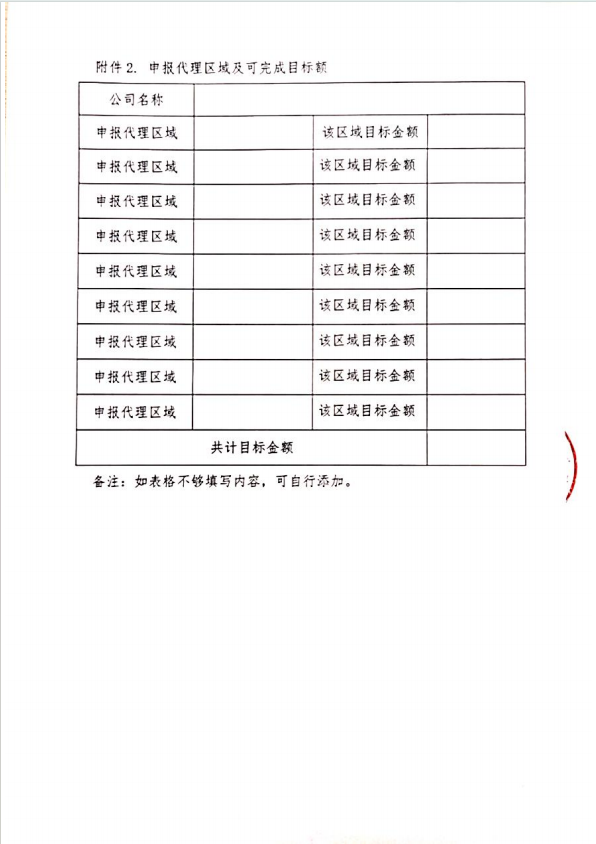 附件 2. 申报代理区域及可完成目标额

| 公司名称 | | | |
|---|---|---|---|
| 申报代理区域 | | 该区域目标金额 | |
| 申报代理区域 | | 该区域目标金额 | |
| 申报代理区域 | | 该区域目标金额 | |
| 申报代理区域 | | 该区域目标金额 | |
| 申报代理区域 | | 该区域目标金额 | |
| 申报代理区域 | | 该区域目标金额 | |
| 申报代理区域 | | 该区域目标金额 | |
| 申报代理区域 | | 该区域目标金额 | |
| 申报代理区域 | | 该区域目标金额 | |
| 共计目标金额 | | | |

备注：如表格不够填写内容，可自行添加。